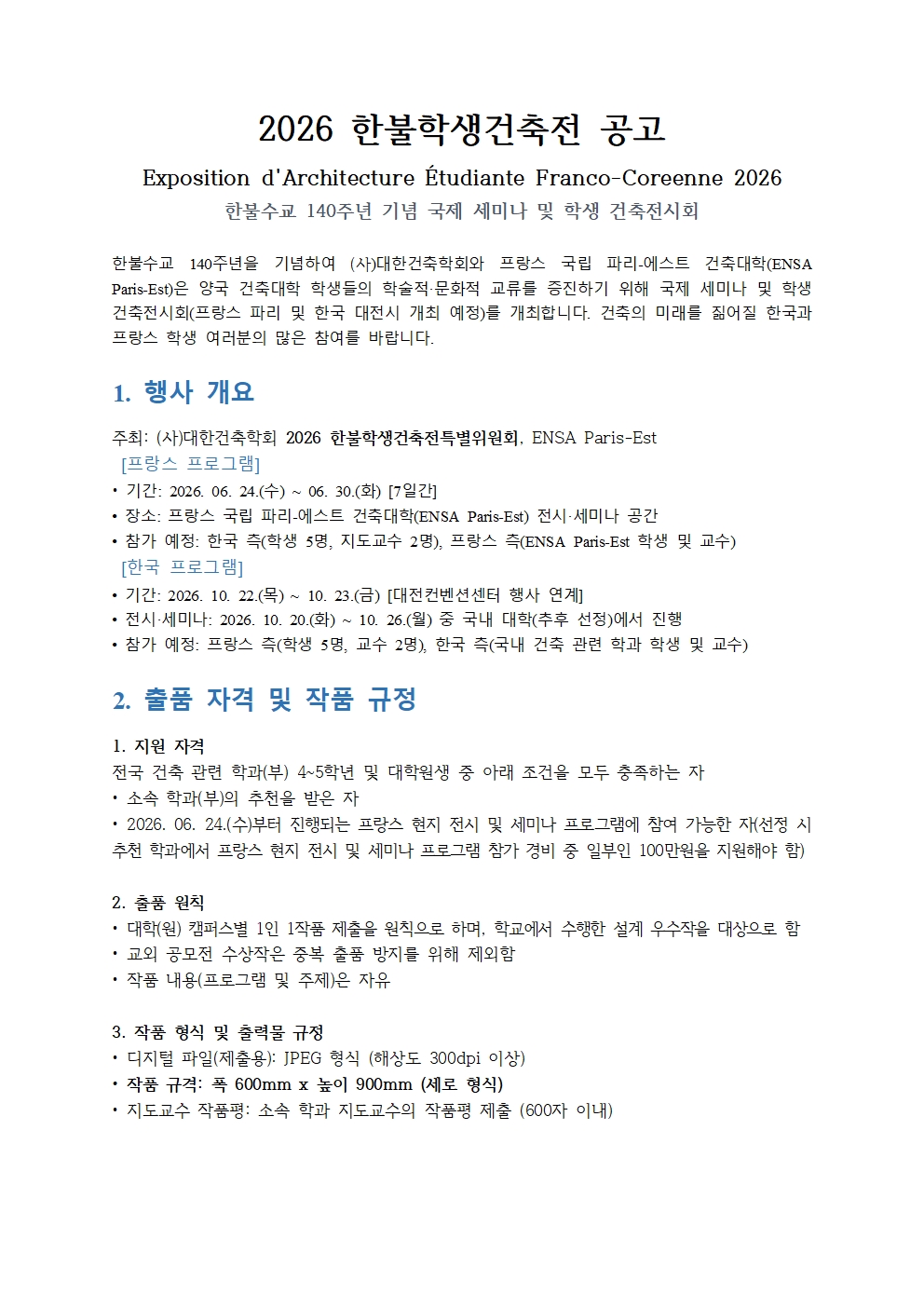 2026 한불학생건축전 공고

Exposition d'Architecture Étudiante Franco-Coreenne 2026

한불수교 140주년 기념 국제 세미나 및 학생 건축전시회

한불수교 140주년을 기념하여 (사)대한건축학회와 프랑스 국립 파리-에스트 건축대학(ENSA Paris-Est)은 양국 건축대학 학생들의 학술적·문화적 교류를 증진하기 위해 국제 세미나 및 학생 건축전시회(프랑스 파리 및 한국 대전시 개최 예정)를 개최합니다. 건축의 미래를 짊어질 한국과 프랑스 학생 여러분의 많은 참여를 바랍니다.

1. 행사 개요

주최: (사)대한건축학회 2026 한불학생건축전특별위원회, ENSA Paris-Est

[프랑스 프로그램]

• 기간: 2026. 06. 24.(수) ~ 06. 30.(화) [7일간]

• 장소: 프랑스 국립 파리-에스트 건축대학(ENSA Paris-Est) 전시·세미나 공간

• 참가 예정: 한국 측(학생 5명, 지도교수 2명), 프랑스 측(ENSA Paris-Est 학생 및 교수)

[한국 프로그램]

• 기간: 2026. 10. 22.(목) ~ 10. 23.(금) [대전컨벤션센터 행사 연계]

• 전시·세미나: 2026. 10. 20.(화) ~ 10. 26.(월) 중 국내 대학(추후 선정)에서 진행

• 참가 예정: 프랑스 측(학생 5명, 교수 2명), 한국 측(국내 건축 관련 학과 학생 및 교수)

2. 출품 자격 및 작품 규정

1. 지원 자격

전국 건축 관련 학과(부) 4~5학년 및 대학원생 중 아래 조건을 모두 충족하는 자

• 소속 학과(부)의 추천을 받은 자

• 2026. 06. 24.(수)부터 진행되는 프랑스 현지 전시 및 세미나 프로그램에 참여 가능한 자(선정 시 추천 학과에서 프랑스 현지 전시 및 세미나 프로그램 참가 경비 중 일부인 100만원을 지원해야 함)

2. 출품 원칙

• 대학(원) 캠퍼스별 1인 1작품 제출을 원칙으로 하며, 학교에서 수행한 설계 우수작을 대상으로 함

• 교외 공모전 수상작은 중복 출품 방지를 위해 제외함

• 작품 내용(프로그램 및 주제)은 자유

3. 작품 형식 및 출력물 규정

• 디지털 파일(제출용): JPEG 형식 (해상도 300dpi 이상)

• 작품 규격: 폭 600mm x 높이 900mm (세로 형식)

• 지도교수 작품평: 소속 학과 지도교수의 작품평 제출 (600자 이내)